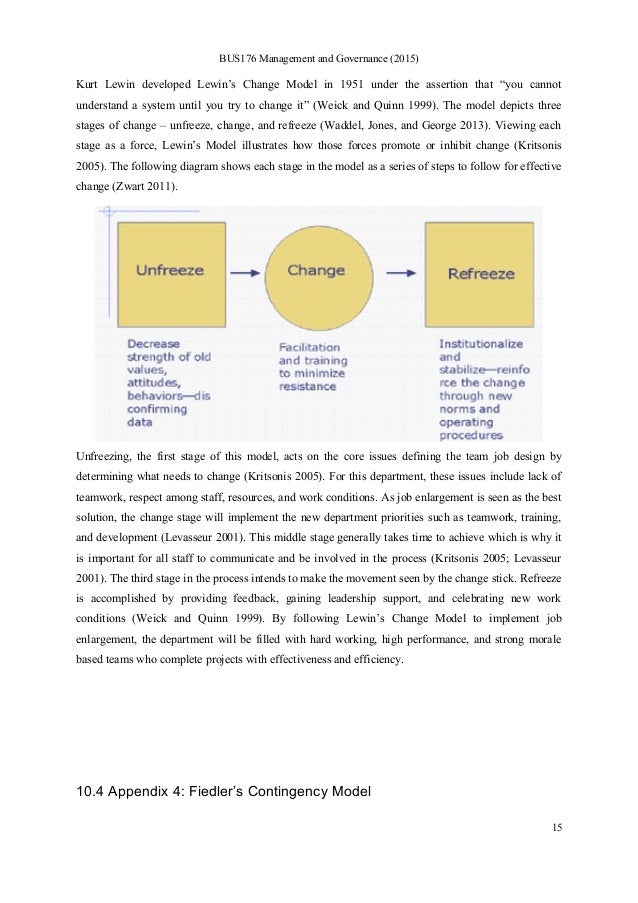 BUS176 Management and Governance (2015)

Kurt Lewin developed Lewin's Change Model in 1951 under the assertion that "you cannot understand a system until you try to change it" (Weick and Quinn 1999). The model depicts three stages of change – unfreeze, change, and refreeze (Waddel, Jones, and George 2013). Viewing each stage as a force, Lewin's Model illustrates how those forces promote or inhibit change (Kritsonis 2005). The following diagram shows each stage in the model as a series of steps to follow for effective change (Zwart 2011).

Unfreeze

Change

Refreeze

Decrease strength of old values, attitudes, behaviors—dis confirming data

Facilitation and training to minimize resistance

Institutionalize and stabilize—reinfo rce the change through new norms and operating procedures

Unfreezing, the first stage of this model, acts on the core issues defining the team job design by determining what needs to change (Kritsonis 2005). For this department, these issues include lack of teamwork, respect among staff, resources, and work conditions. As job enlargement is seen as the best solution, the change stage will implement the new department priorities such as teamwork, training, and development (Levasseur 2001). This middle stage generally takes time to achieve which is why it is important for all staff to communicate and be involved in the process (Kritsonis 2005; Levasseur 2001). The third stage in the process intends to make the movement seen by the change stick. Refreeze is accomplished by providing feedback, gaining leadership support, and celebrating new work conditions (Weick and Quinn 1999). By following Lewin's Change Model to implement job enlargement, the department will be filled with hard working, high performance, and strong morale based teams who complete projects with effectiveness and efficiency.

10.4 Appendix 4: Fiedler's Contingency Model

15